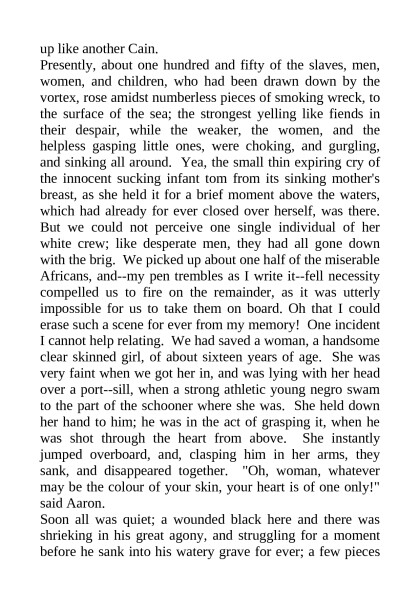 up like another Cain.

Presently, about one hundred and fifty of the slaves, men, women, and children, who had been drawn down by the vortex, rose amidst numberless pieces of smoking wreck, to the surface of the sea; the strongest yelling like fiends in their despair, while the weaker, the women, and the helpless gasping little ones, were choking, and gurgling, and sinking all around. Yea, the small thin expiring cry of the innocent sucking infant tom from its sinking mother's breast, as she held it for a brief moment above the waters, which had already for ever closed over herself, was there. But we could not perceive one single individual of her white crew; like desperate men, they had all gone down with the brig. We picked up about one half of the miserable Africans, and--my pen trembles as I write it--fell necessity compelled us to fire on the remainder, as it was utterly impossible for us to take them on board. Oh that I could erase such a scene for ever from my memory! One incident I cannot help relating. We had saved a woman, a handsome clear skinned girl, of about sixteen years of age. She was very faint when we got her in, and was lying with her head over a port--sill, when a strong athletic young negro swam to the part of the schooner where she was. She held down her hand to him; he was in the act of grasping it, when he was shot through the heart from above. She instantly jumped overboard, and, clasping him in her arms, they sank, and disappeared together. "Oh, woman, whatever may be the colour of your skin, your heart is of one only!" said Aaron.

Soon all was quiet; a wounded black here and there was shrieking in his great agony, and struggling for a moment before he sank into his watery grave for ever; a few pieces